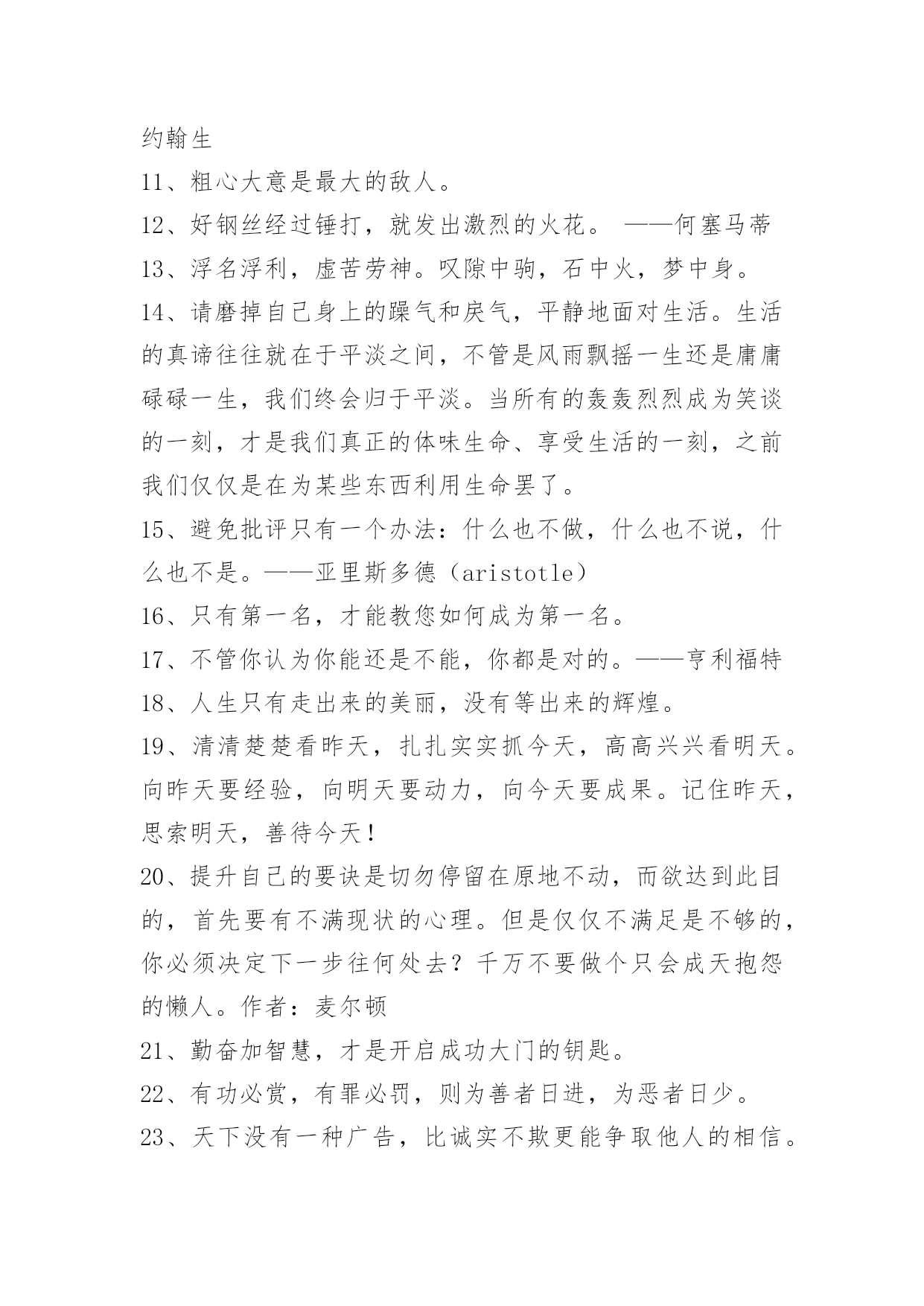 约翰生

11、粗心大意是最大的敌人。

12、好钢丝经过锤打，就发出激烈的火花。 ——何塞马蒂

13、浮名浮利，虚苦劳神。叹隙中驹，石中火，梦中身。

14、请磨掉自己身上的躁气和戾气，平静地面对生活。生活的真谛往往就在于平淡之间，不管是风雨飘摇一生还是庸庸碌碌一生，我们终会归于平淡。当所有的轰轰烈烈成为笑谈的一刻，才是我们真正的体味生命、享受生活的一刻，之前我们仅仅是在为某些东西利用生命罢了。

15、避免批评只有一个办法：什么也不做，什么也不说，什么也不是。——亚里斯多德（aristotle）

16、只有第一名，才能教您如何成为第一名。

17、不管你认为你能还是不能，你都是对的。——亨利福特

18、人生只有走出来的美丽，没有等出来的辉煌。

19、清清楚楚看昨天，扎扎实实抓今天，高高兴兴看明天。向昨天要经验，向明天要动力，向今天要成果。记住昨天，思索明天，善待今天！

20、提升自己的要诀是切勿停留在原地不动，而欲达到此目的，首先要有不满现状的心理。但是仅仅不满足是不够的，你必须决定下一步往何处去？千万不要做个只会成天抱怨的懒人。作者：麦尔顿

21、勤奋加智慧，才是开启成功大门的钥匙。

22、有功必赏，有罪必罚，则为善者日进，为恶者日少。

23、天下没有一种广告，比诚实不欺更能争取他人的相信。